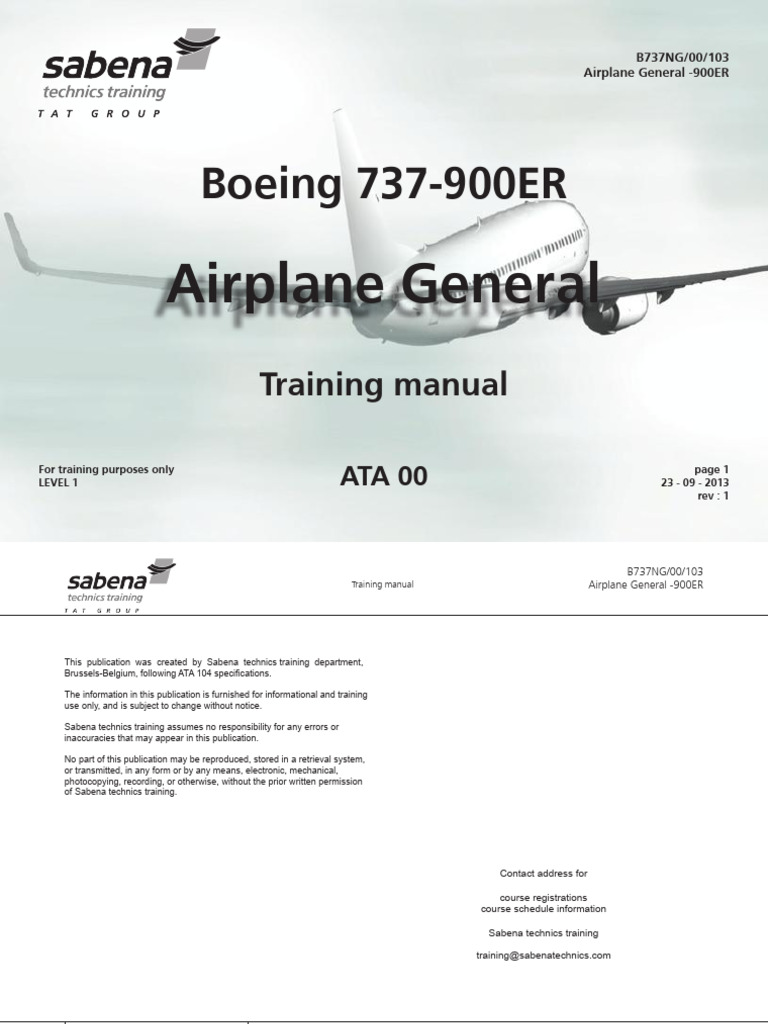 sabena
technics training
TAT GROUP

B737NG/00/103
Airplane General -900ER

Boeing 737-900ER

Airplane General

Training manual

For training purposes only
LEVEL 1

ATA 00

page 1
23 - 09 - 2013
rev : 1

sabena
technics training
TAT GROUP

Training manual

B737NG/00/103
Airplane General -900ER

This publication was created by Sabena technics training department, Brussels-Belgium, following ATA 104 specifications.

The information in this publication is furnished for informational and training use only, and is subject to change without notice.

Sabena technics training assumes no responsibility for any errors or inaccuracies that may appear in this publication.

No part of this publication may be reproduced, stored in a retrieval system, or transmitted, in any form or by any means, electronic, mechanical, photocopying, recording, or otherwise, without the prior written permission of Sabena technics training.

Contact address for

course registrations
course schedule information

Sabena technics training

training@sabenatechnics.com